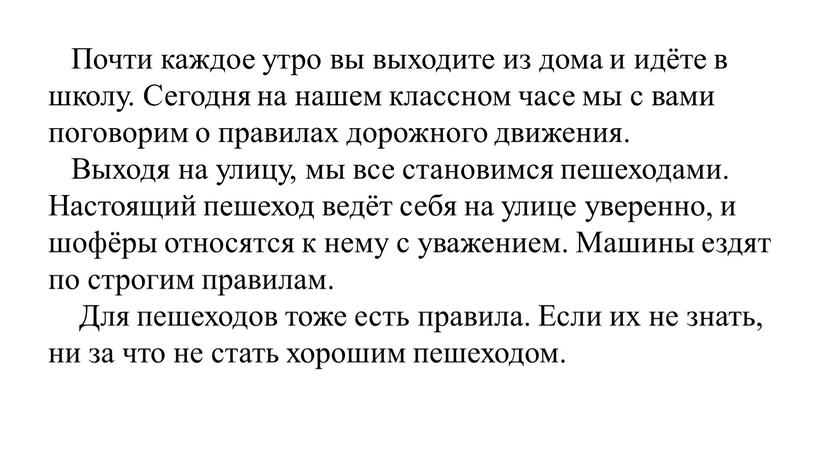 Почти каждое утро вы выходите из дома и идёте в школу. Сегодня на нашем классном часе мы с вами поговорим о правилах дорожного движения.

Выходя на улицу, мы все становимся пешеходами. Настоящий пешеход ведёт себя на улице уверенно, и шофёры относятся к нему с уважением. Машины ездят по строгим правилам.

Для пешеходов тоже есть правила. Если их не знать, ни за что не стать хорошим пешеходом.